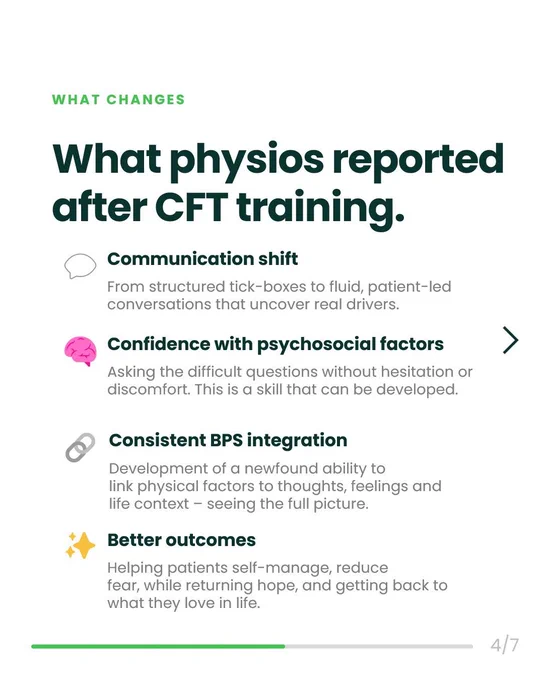 WHAT CHANGES

What physios reported after CFT training.

Communication shift

From structured tick-boxes to fluid, patient-led conversations that uncover real drivers.

Confidence with psychosocial factors

Asking the difficult questions without hesitation or discomfort. This is a skill that can be developed.

Consistent BPS integration

Development of a newfound ability to link physical factors to thoughts, feelings and life context – seeing the full picture.

Better outcomes

Helping patients self-manage, reduce fear, while returning hope, and getting back to what they love in life.

4/7